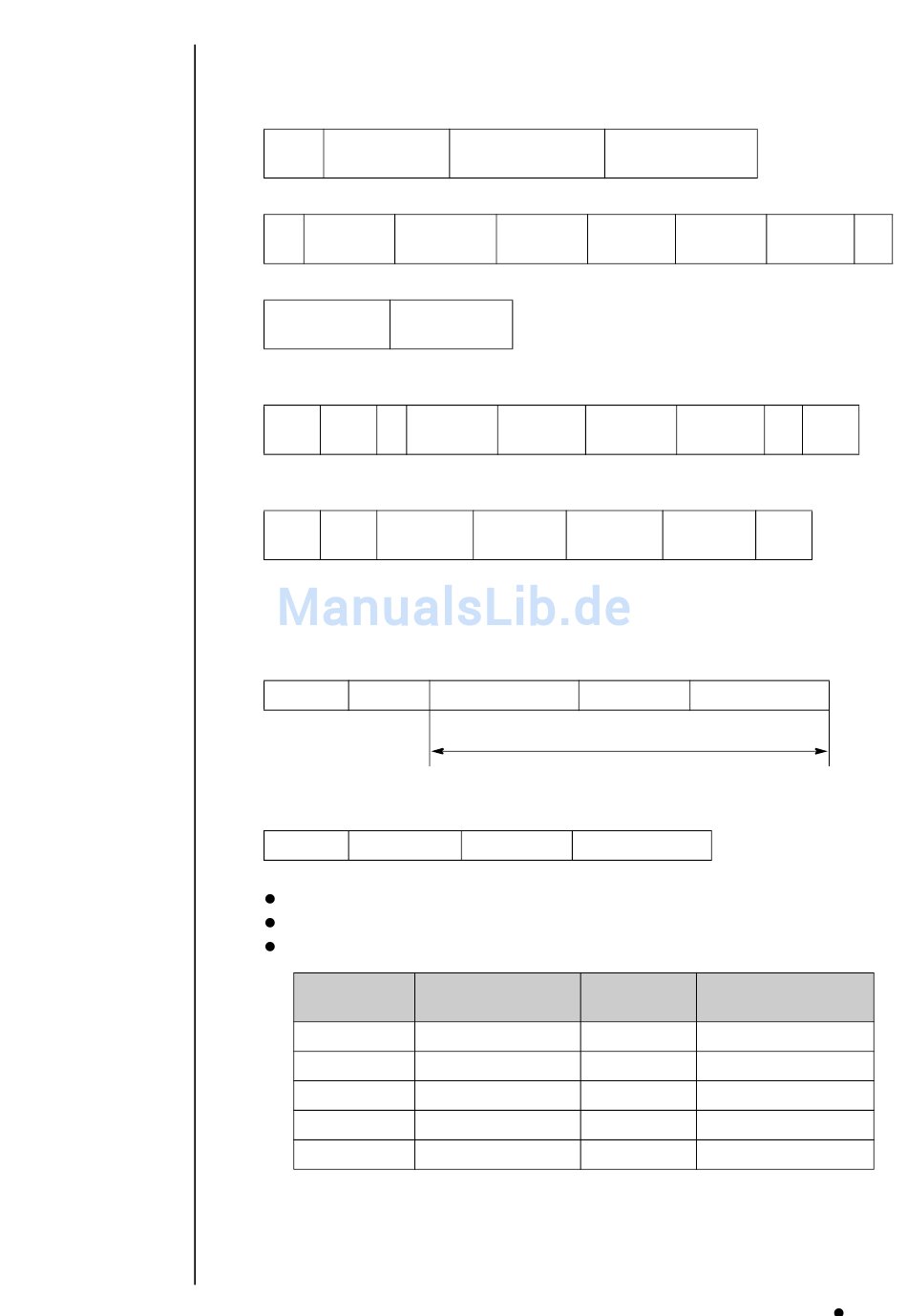 ManualsLib.de